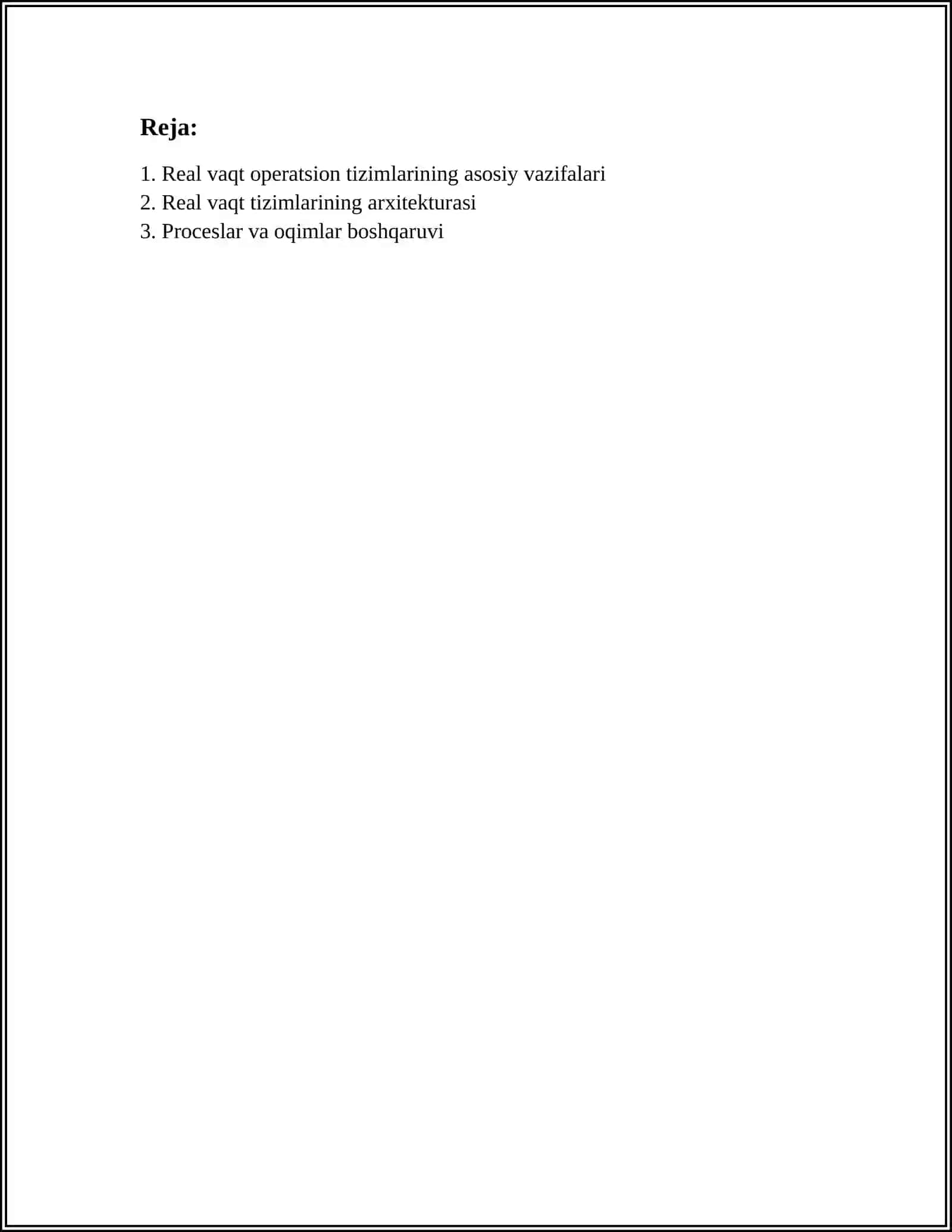 Reja:

1. Real vaqt operatsion tizimlarining asosiy vazifalari
2. Real vaqt tizimlarining arxitekturasi
3. Proceslar va oqimlar boshqaruvi